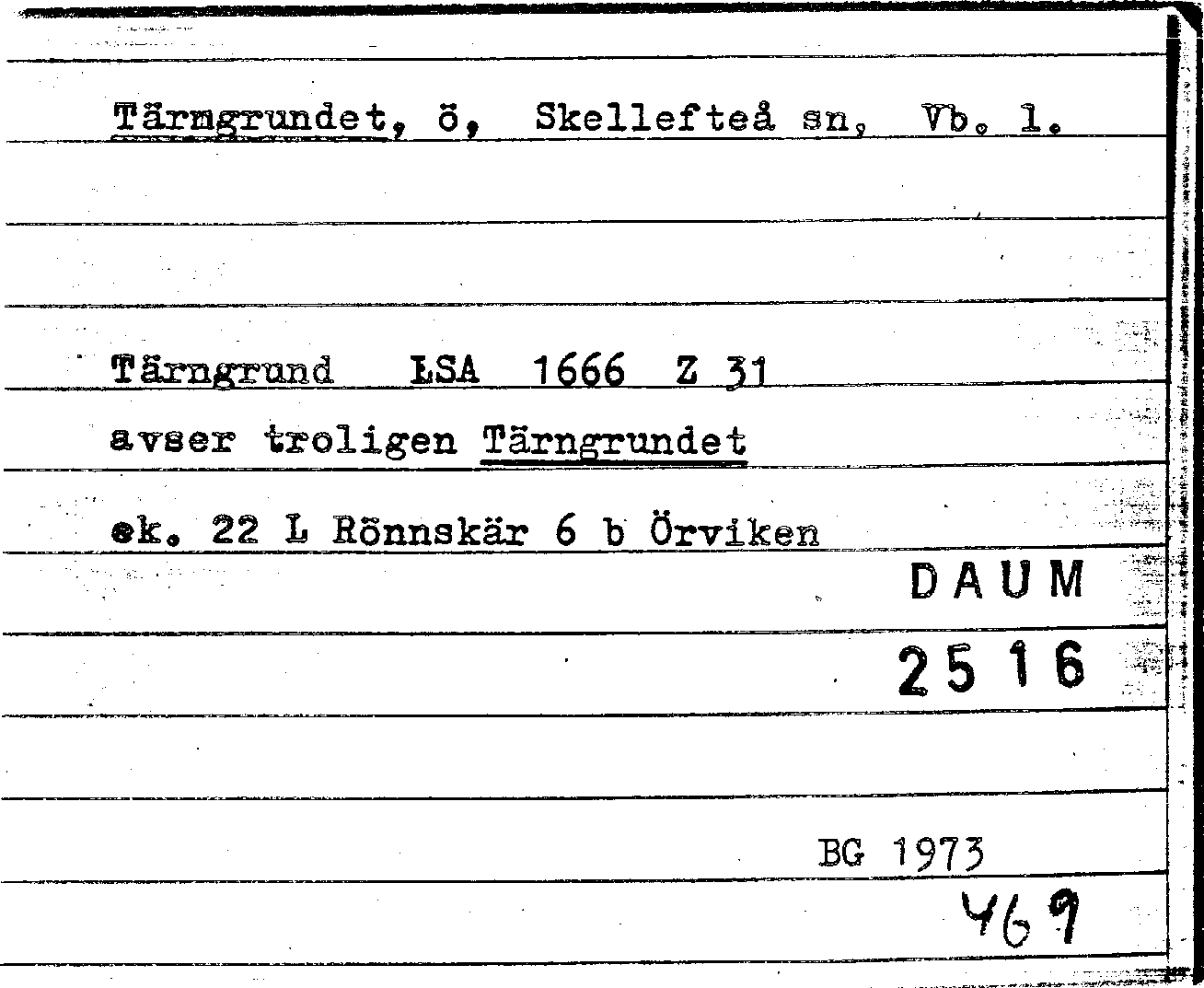 Tärngrundet, ö, Skellefteå sn, Vb. l.

Tärngrund LSA 1666 Z 31
avser troligen Tärngrundet
ek. 22 L Rönnskär 6 b Örviken

DAUM
2516

BG 1973
469